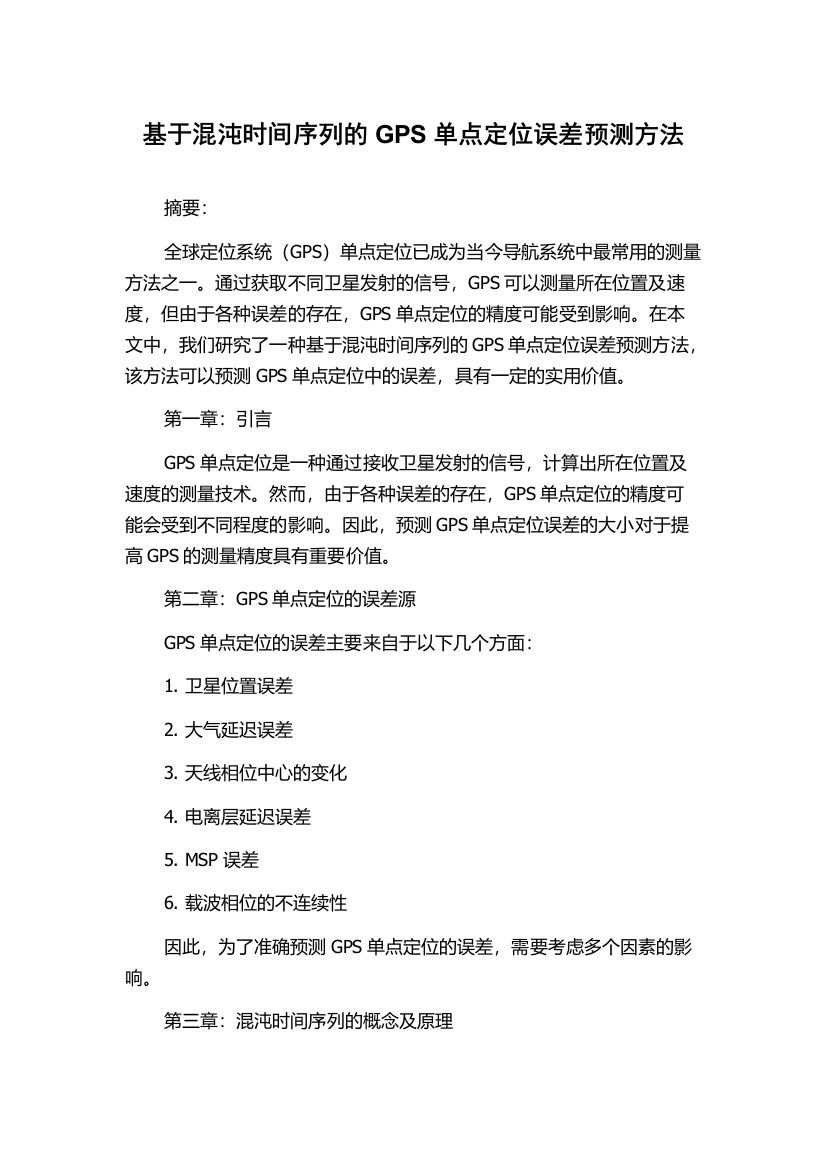 基于混沌时间序列的 GPS 单点定位误差预测方法

摘要:

全球定位系统（GPS）单点定位已成为当今导航系统中最常用的测量方法之一。通过获取不同卫星发射的信号，GPS 可以测量所在位置及速度，但由于各种误差的存在，GPS 单点定位的精度可能受到影响。在本文中，我们研究了一种基于混沌时间序列的 GPS 单点定位误差预测方法，该方法可以预测 GPS 单点定位中的误差，具有一定的实用价值。

第一章：引言

GPS 单点定位是一种通过接收卫星发射的信号，计算出所在位置及速度的测量技术。然而，由于各种误差的存在，GPS 单点定位的精度可能会受到不同程度的影响。因此，预测 GPS 单点定位误差的大小对于提高 GPS 的测量精度具有重要价值。

第二章：GPS 单点定位的误差源

GPS 单点定位的误差主要来自于以下几个方面：

1. 卫星位置误差

2. 大气延迟误差

3. 天线相位中心的变化

4. 电离层延迟误差

5. MSP 误差

6. 载波相位的不连续性

因此，为了准确预测 GPS 单点定位的误差，需要考虑多个因素的影响。

第三章：混沌时间序列的概念及原理